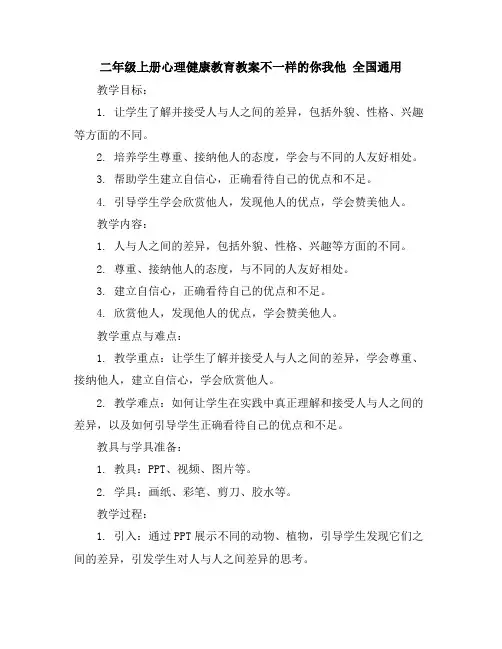 二年级上册心理健康教育教案不一样的你我他 全国通用

教学目标：

1. 让学生了解并接受人与人之间的差异，包括外貌、性格、兴趣等方面的不同。

2. 培养学生尊重、接纳他人的态度，学会与不同的人友好相处。

3. 帮助学生建立自信心，正确看待自己的优点和不足。

4. 引导学生学会欣赏他人，发现他人的优点，学会赞美他人。

教学内容：

1. 人与人之间的差异，包括外貌、性格、兴趣等方面的不同。

2. 尊重、接纳他人的态度，与不同的人友好相处。

3. 建立自信心，正确看待自己的优点和不足。

4. 欣赏他人，发现他人的优点，学会赞美他人。

教学重点与难点：

1. 教学重点：让学生了解并接受人与人之间的差异，学会尊重、接纳他人，建立自信心，学会欣赏他人。

2. 教学难点：如何让学生在实践中真正理解和接受人与人之间的差异，以及如何引导学生正确看待自己的优点和不足。

教具与学具准备：

1. 教具：PPT、视频、图片等。

2. 学具：画纸、彩笔、剪刀、胶水等。

教学过程：

1. 引入：通过PPT展示不同的动物、植物，引导学生发现它们之间的差异，引发学生对人与人之间差异的思考。